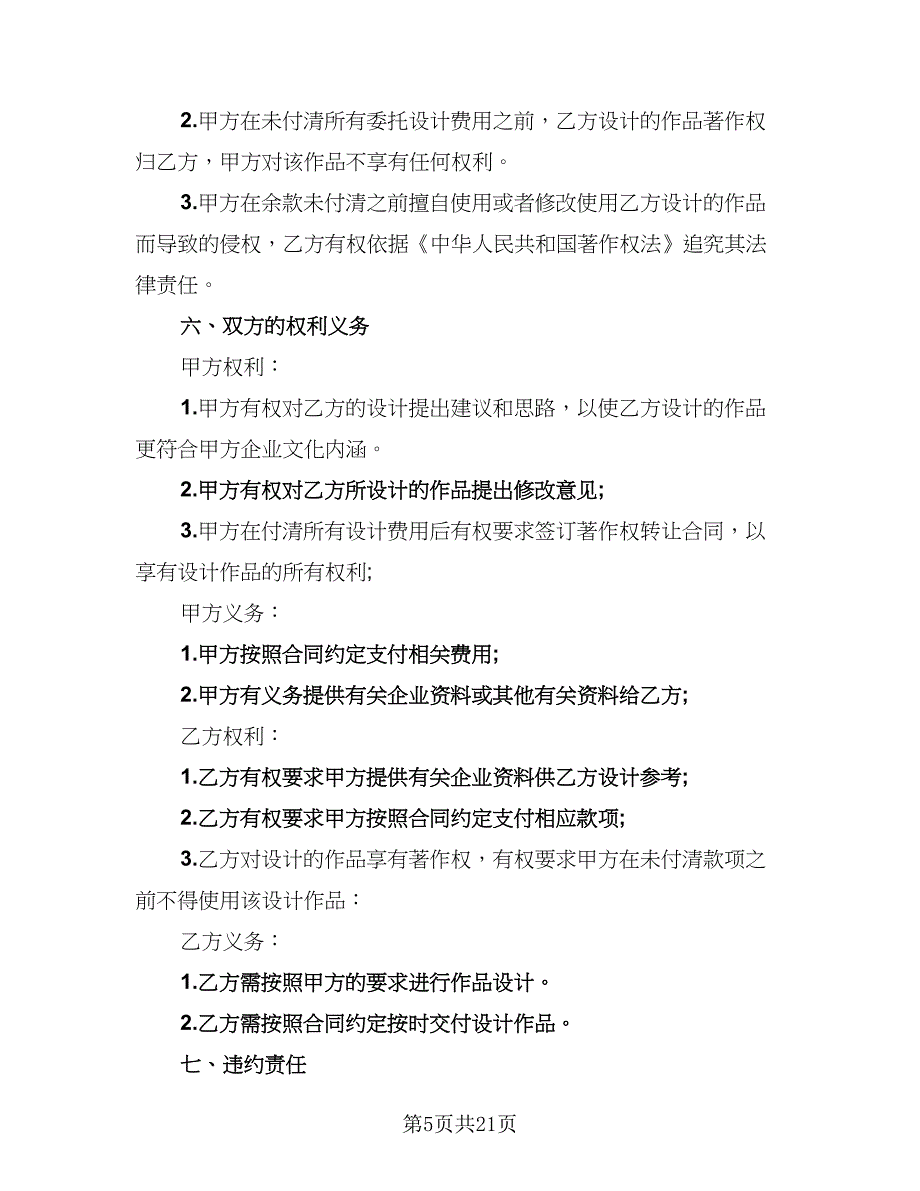 2.甲方在未付清所有委托设计费用之前，乙方设计的作品著作权归乙方，甲方对该作品不享有任何权利。

3.甲方在余款未付清之前擅自使用或者修改使用乙方设计的作品而导致的侵权，乙方有权依据《中华人民共和国著作权法》追究其法律责任。

六、双方的权利义务

甲方权利：

1.甲方有权对乙方的设计提出建议和思路，以使乙方设计的作品更符合甲方企业文化内涵。

2.甲方有权对乙方所设计的作品提出修改意见;

3.甲方在付清所有设计费用后有权要求签订著作权转让合同，以享有设计作品的所有权利;

甲方义务：

1.甲方按照合同约定支付相关费用;

2.甲方有义务提供有关企业资料或其他有关资料给乙方;

乙方权利：

1.乙方有权要求甲方提供有关企业资料供乙方设计参考;

2.乙方有权要求甲方按照合同约定支付相应款项;

3.乙方对设计的作品享有著作权，有权要求甲方在未付清款项之前不得使用该设计作品：

乙方义务：

1.乙方需按照甲方的要求进行作品设计。

2.乙方需按照合同约定按时交付设计作品。

七、违约责任

第5页共21页